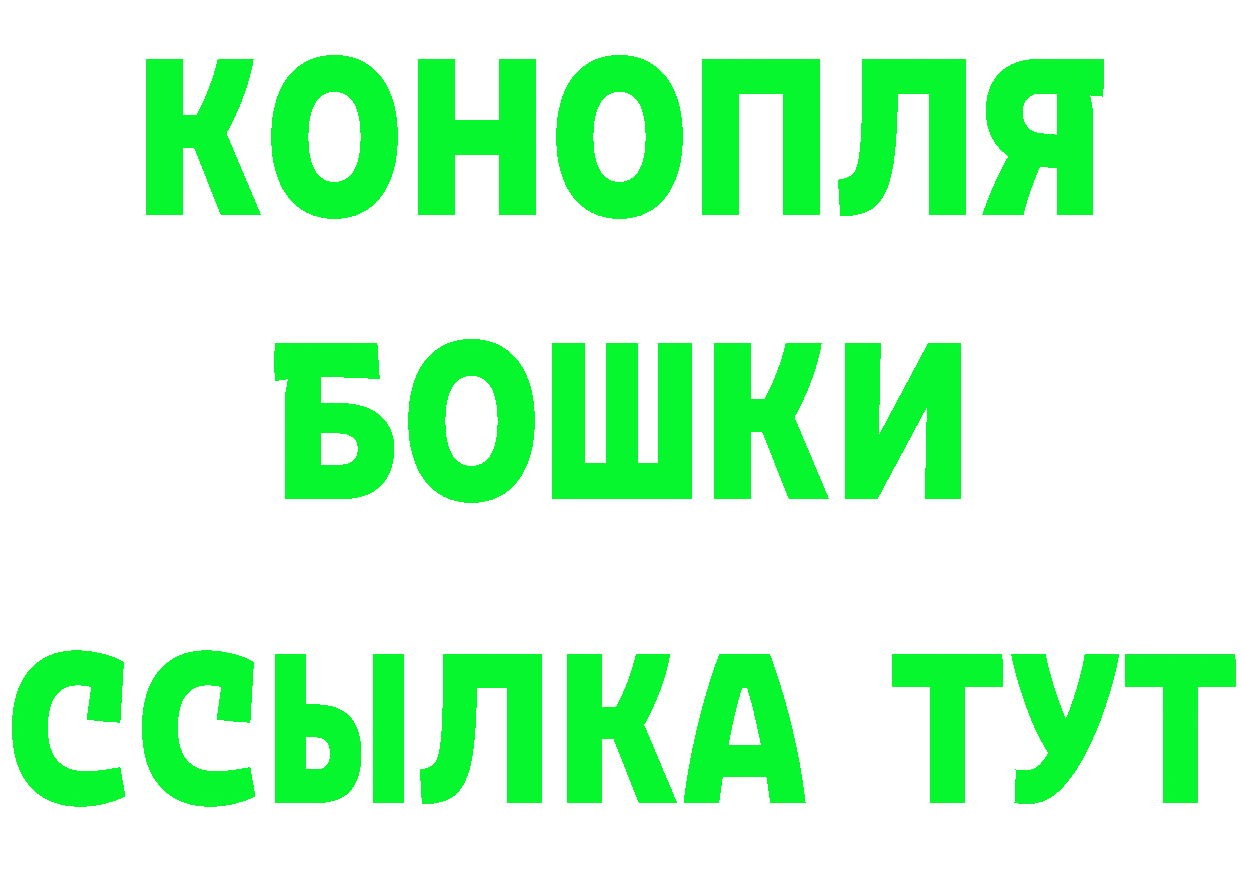 КОНОПЛЯ БОШКИ ССЫЛКА ТУТ